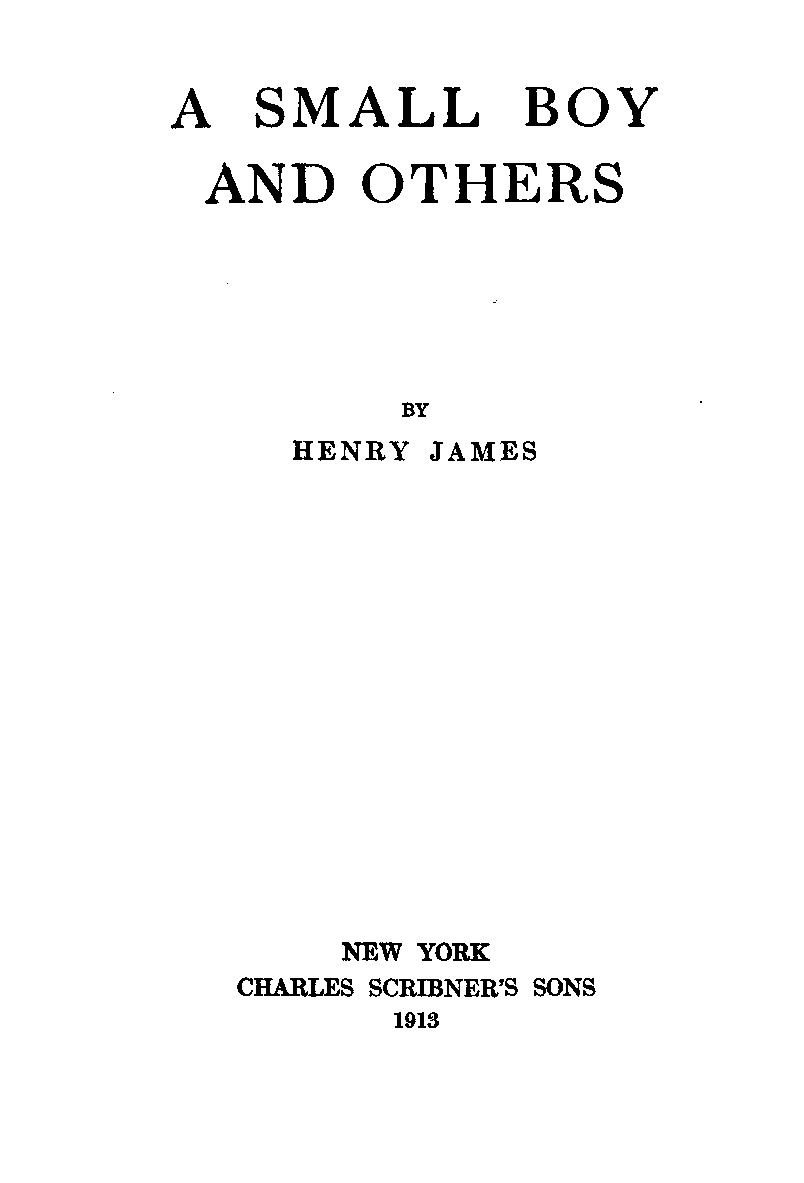 A SMALL BOY
AND OTHERS

BY
HENRY JAMES

NEW YORK
CHARLES SCRIBNER'S SONS
1913